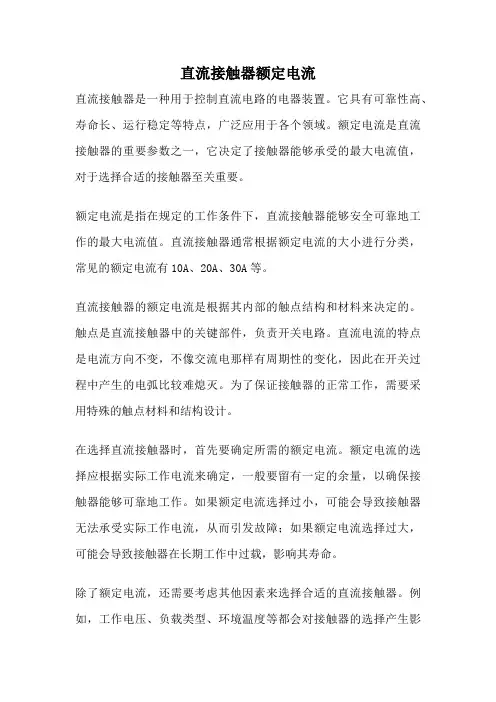 直流接触器额定电流

直流接触器是一种用于控制直流电路的电器装置。它具有可靠性高、寿命长、运行稳定等特点，广泛应用于各个领域。额定电流是直流接触器的重要参数之一，它决定了接触器能够承受的最大电流值，对于选择合适的接触器至关重要。

额定电流是指在规定的工作条件下，直流接触器能够安全可靠地工作的最大电流值。直流接触器通常根据额定电流的大小进行分类，常见的额定电流有 10A、20A、30A 等。

直流接触器的额定电流是根据其内部的触点结构和材料来决定的。触点是直流接触器中的关键部件，负责开关电路。直流电流的特点是电流方向不变，不像交流电那样有周期性的变化，因此在开关过程中产生的电弧比较难熄灭。为了保证接触器的正常工作，需要采用特殊的触点材料和结构设计。

在选择直流接触器时，首先要确定所需的额定电流。额定电流的选择应根据实际工作电流来确定，一般要留有一定的余量，以确保接触器能够可靠地工作。如果额定电流选择过小，可能会导致接触器无法承受实际工作电流，从而引发故障；如果额定电流选择过大，可能会导致接触器在长期工作中过载，影响其寿命。

除了额定电流，还需要考虑其他因素来选择合适的直流接触器。例如，工作电压、负载类型、环境温度等都会对接触器的选择产生影